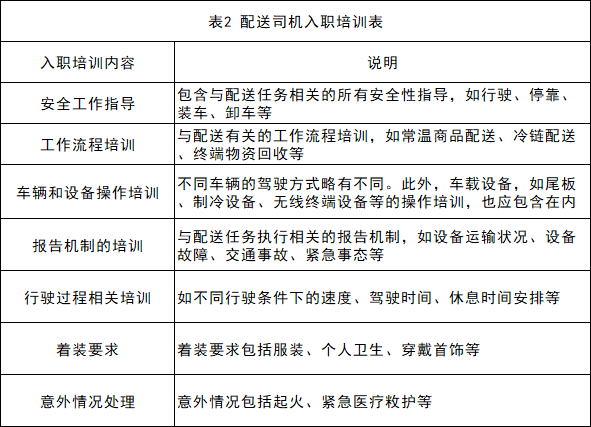 表2 配送司机入职培训表

| 入职培训内容 | 说明 |
|---|---|
| 安全工作指导 | 包含与配送任务相关的所有安全性指导，如行驶、停靠、装车、卸车等 |
| 工作流程培训 | 与配送有关的工作流程培训，如常温商品配送、冷链配送、终端物资回收等 |
| 车辆和设备操作培训 | 不同车辆的驾驶方式略有不同。此外，车载设备，如尾板、制冷设备、无线终端设备等的操作培训，也应包含在内 |
| 报告机制的培训 | 与配送任务执行相关的报告机制，如设备运输状况、设备故障、交通事故、紧急事态等 |
| 行驶过程相关培训 | 如不同行驶条件下的速度、驾驶时间、休息时间安排等 |
| 着装要求 | 着装要求包括服装、个人卫生、穿戴首饰等 |
| 意外情况处理 | 意外情况包括起火、紧急医疗救护等 |